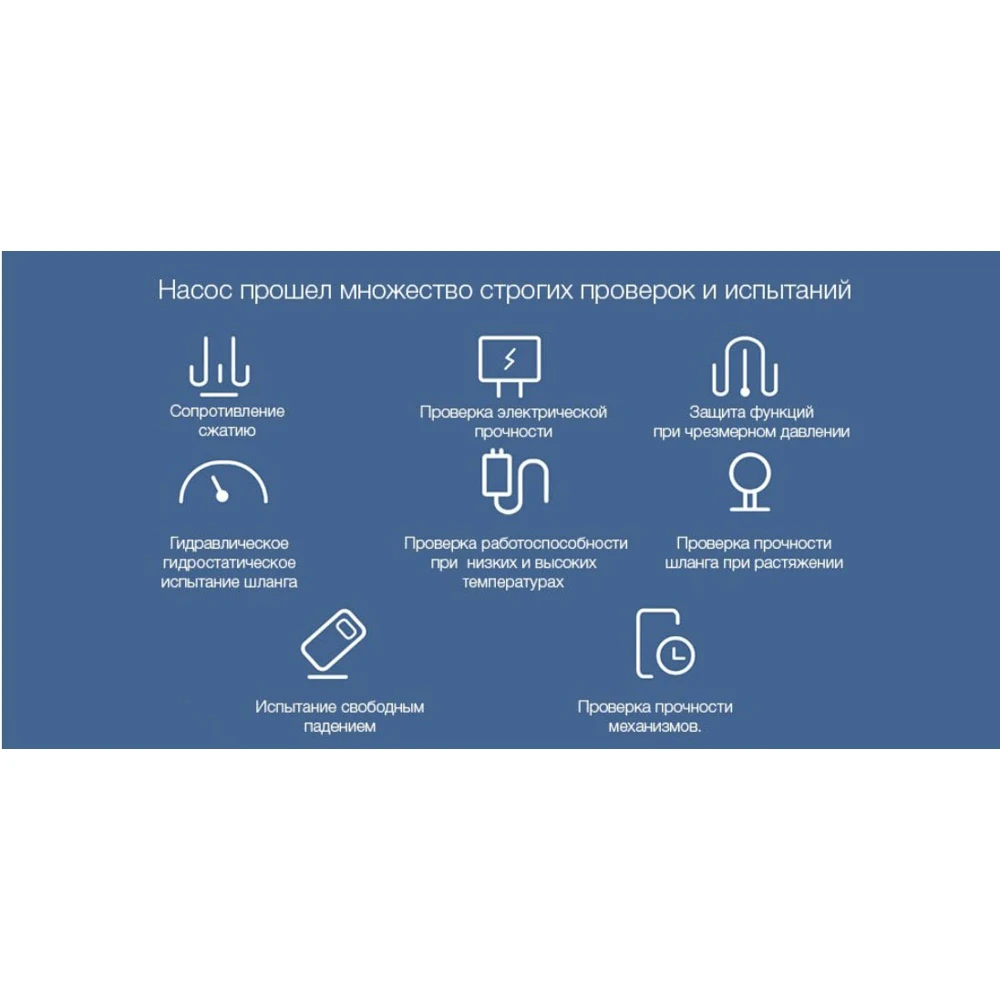 Насос прошел множество строгих проверок и испытаний

Сопротивление сжатию

Проверка электрической прочности

Защита функций при чрезмерном давлении

Гидравлическое гидростатическое испытание шланга

Проверка работоспособности при низких и высоких температурах

Проверка прочности шланга при растяжении

Испытание свободным падением

Проверка прочности механизмов.